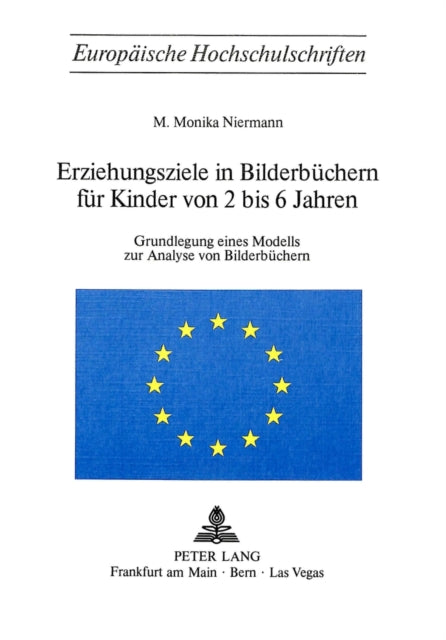 Europäische Hochschulschriften

M. Monika Niermann

Erziehungsziele in Bilderbüchern für Kinder von 2 bis 6 Jahren

Grundlegung eines Modells zur Analyse von Bilderbüchern

PETER LANG
Frankfurt am Main · Bern · Las Vegas